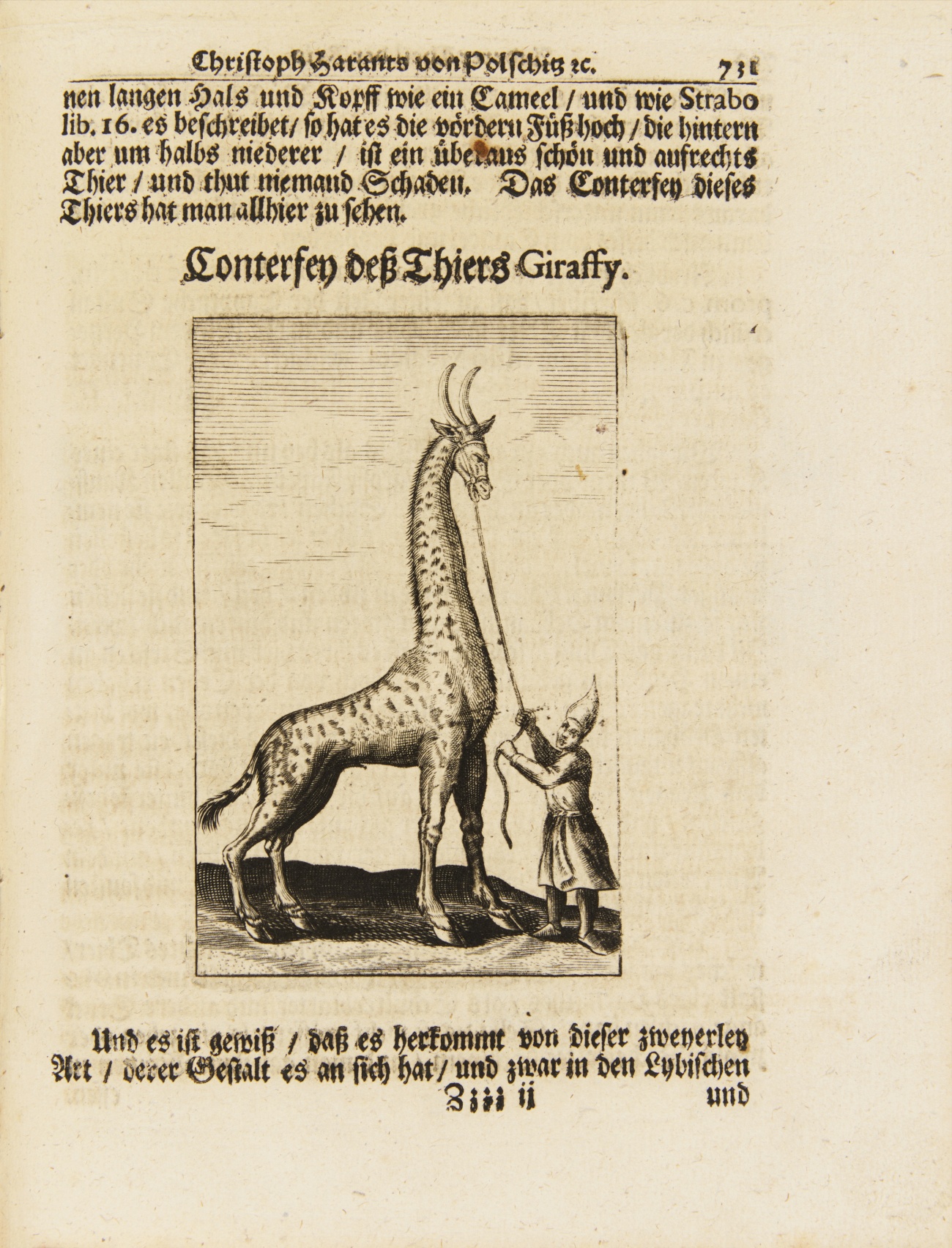 Christoph Harants von Polschitz ꝛc. 731

nen langen Hals und Kopff wie ein Cameel / und wie Strabo lib. 16. es beschreibet / so hat es die vördern Füß hoch / die hintern aber um halbs niederer / ist ein überaus schön und aufrechts Thier / und thut niemand Schaden. Das Conterfey dieses Thiers hat man allhier zu sehen.

Conterfey deß Thiers Giraffy.

Und es ist gewiß / daß es herkommt von dieser zweyerley Art / derer Gestalt es an sich hat / und zwar in den Lybischen

Zzzz ij und